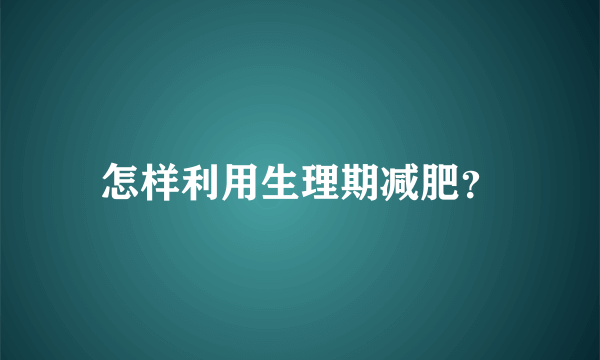 怎样利用生理期减肥?